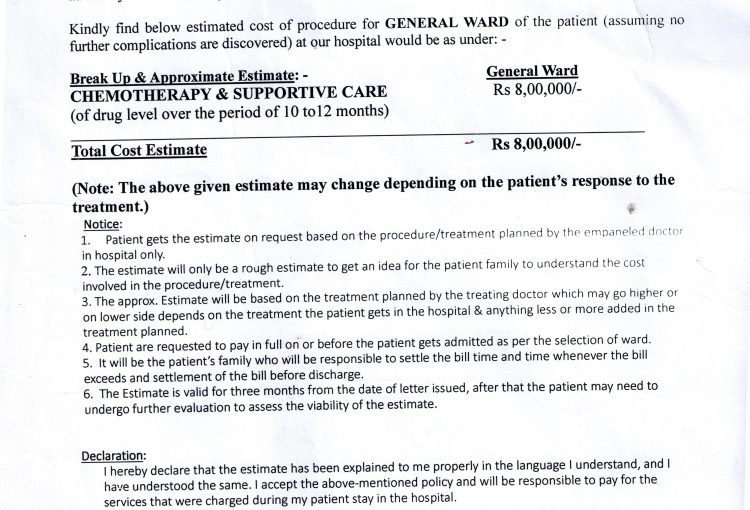 Kindly find below estimated cost of procedure for GENERAL WARD of the patient (assuming no further complications are discovered) at our hospital would be as under: -

| Break Up & Approximate Estimate: - | General Ward |
|---|---|
| CHEMOTHERAPY & SUPPORTIVE CARE (of drug level over the period of 10 to12 months) | Rs 8,00,000/- |
| Total Cost Estimate | Rs 8,00,000/- |

(Note: The above given estimate may change depending on the patient's response to the treatment.)

Notice:
1. Patient gets the estimate on request based on the procedure/treatment planned by the empaneled doctor in hospital only.
2. The estimate will only be a rough estimate to get an idea for the patient family to understand the cost involved in the procedure/treatment.
3. The approx. Estimate will be based on the treatment planned by the treating doctor which may go higher or on lower side depends on the treatment the patient gets in the hospital & anything less or more added in the treatment planned.
4. Patient are requested to pay in full on or before the patient gets admitted as per the selection of ward.
5. It will be the patient's family who will be responsible to settle the bill time and time whenever the bill exceeds and settlement of the bill before discharge.
6. The Estimate is valid for three months from the date of letter issued, after that the patient may need to undergo further evaluation to assess the viability of the estimate.

Declaration:
I hereby declare that the estimate has been explained to me properly in the language I understand, and I have understood the same. I accept the above-mentioned policy and will be responsible to pay for the services that were charged during my patient stay in the hospital.